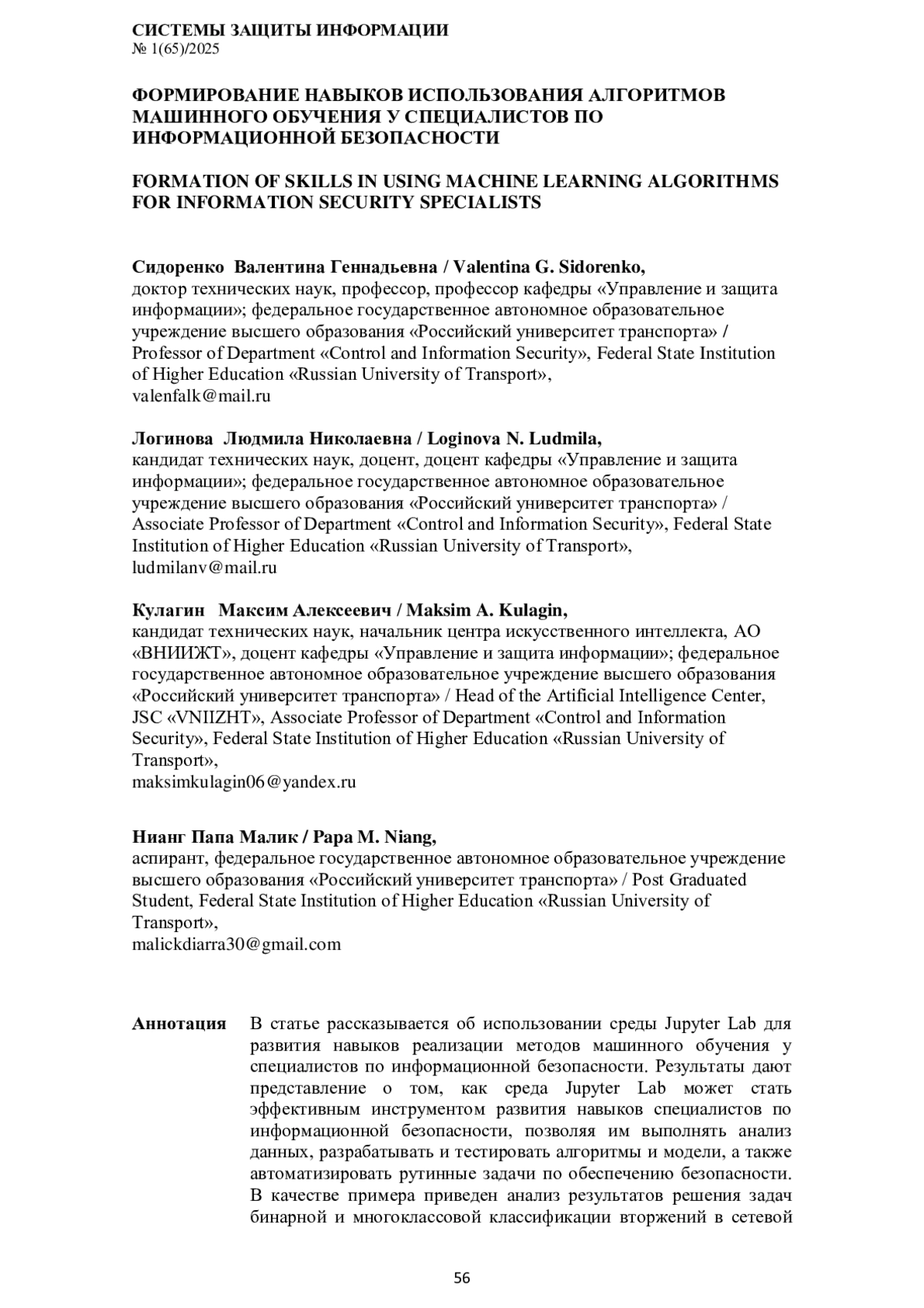 СИСТЕМЫ ЗАЩИТЫ ИНФОРМАЦИИ
№ 1(65)/2025

ФОРМИРОВАНИЕ НАВЫКОВ ИСПОЛЬЗОВАНИЯ АЛГОРИТМОВ МАШИННОГО ОБУЧЕНИЯ У СПЕЦИАЛИСТОВ ПО ИНФОРМАЦИОННОЙ БЕЗОПАСНОСТИ

FORMATION OF SKILLS IN USING MACHINE LEARNING ALGORITHMS FOR INFORMATION SECURITY SPECIALISTS

Сидоренко Валентина Геннадьевна / Valentina G. Sidorenko,
доктор технических наук, профессор, профессор кафедры «Управление и защита информации»; федеральное государственное автономное образовательное учреждение высшего образования «Российский университет транспорта» / Professor of Department «Control and Information Security», Federal State Institution of Higher Education «Russian University of Transport»,
valenfalk@mail.ru

Логинова Людмила Николаевна / Loginova N. Ludmila,
кандидат технических наук, доцент, доцент кафедры «Управление и защита информации»; федеральное государственное автономное образовательное учреждение высшего образования «Российский университет транспорта» / Associate Professor of Department «Control and Information Security», Federal State Institution of Higher Education «Russian University of Transport»,
ludmilanv@mail.ru

Кулагин Максим Алексеевич / Maksim A. Kulagin,
кандидат технических наук, начальник центра искусственного интеллекта, АО «ВНИИЖТ», доцент кафедры «Управление и защита информации»; федеральное государственное автономное образовательное учреждение высшего образования «Российский университет транспорта» / Head of the Artificial Intelligence Center, JSC «VNIIZHT», Associate Professor of Department «Control and Information Security», Federal State Institution of Higher Education «Russian University of Transport»,
maksimkulagin06@yandex.ru

Нианг Папа Малик / Papa M. Niang,
аспирант, федеральное государственное автономное образовательное учреждение высшего образования «Российский университет транспорта» / Post Graduated Student, Federal State Institution of Higher Education «Russian University of Transport»,
malickdiarra30@gmail.com

Аннотация В статье рассказывается об использовании среды Jupyter Lab для развития навыков реализации методов машинного обучения у специалистов по информационной безопасности. Результаты дают представление о том, как среда Jupyter Lab может стать эффективным инструментом развития навыков специалистов по информационной безопасности, позволяя им выполнять анализ данных, разрабатывать и тестировать алгоритмы и модели, а также автоматизировать рутинные задачи по обеспечению безопасности. В качестве примера приведен анализ результатов решения задач бинарной и многоклассовой классификации вторжений в сетевой

56